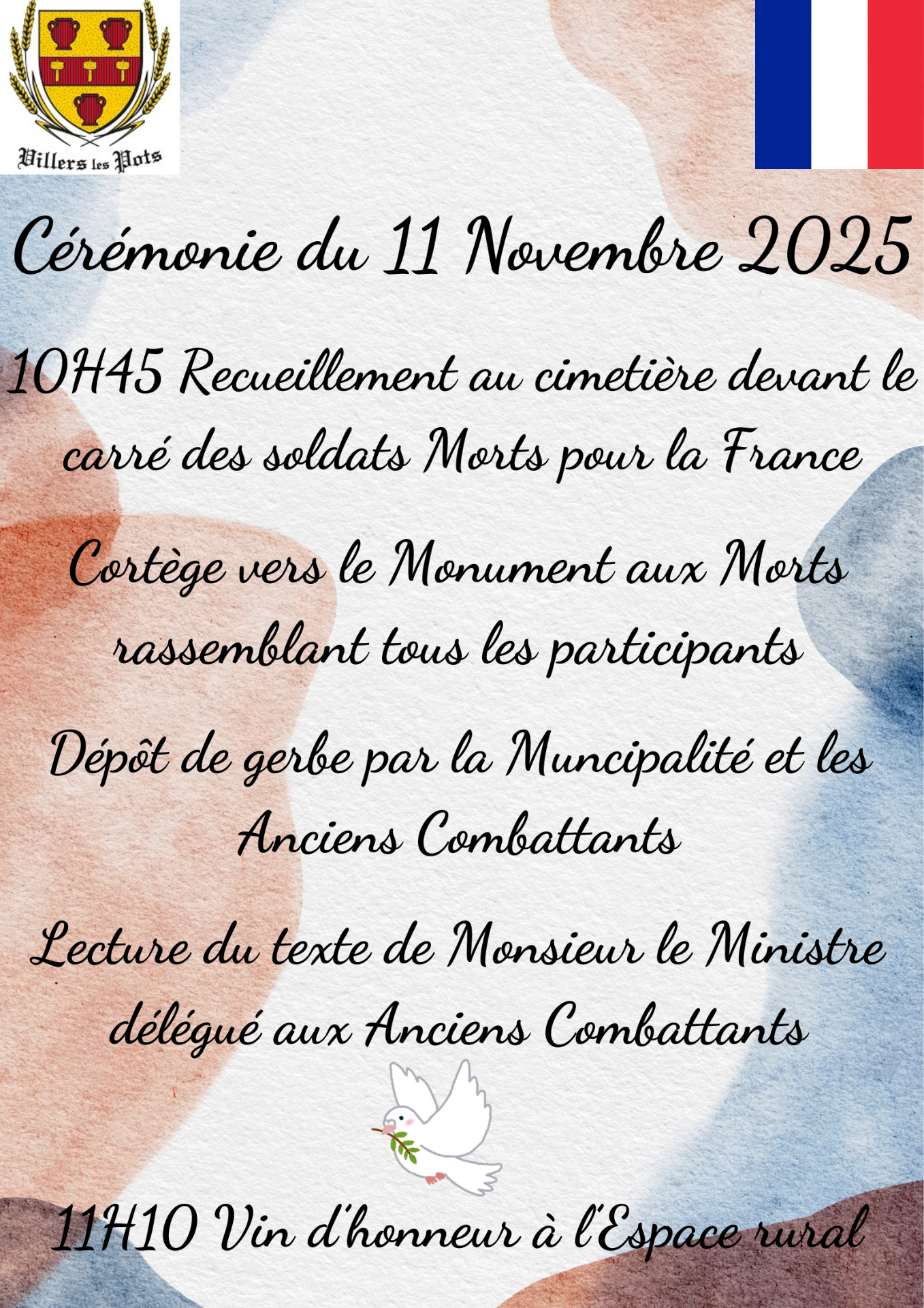 Villers les Pots

Cérémonie du 11 Novembre 2025

10H45 Recueillement au cimetière devant le carré des soldats Morts pour la France

Cortège vers le Monument aux Morts rassemblant tous les participants

Dépôt de gerbe par la Muncipalité et les Anciens Combattants

Lecture du texte de Monsieur le Ministre délégué aux Anciens Combattants

11H10 Vin d'honneur à l'Espace rural